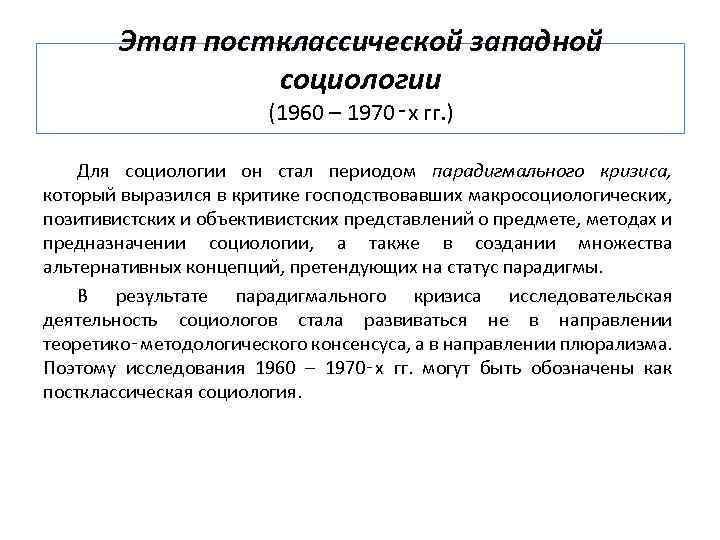 Этап постклассической западной социологии
(1960 – 1970-х гг.)

Для социологии он стал периодом парадигмального кризиса, который выразился в критике господствовавших макросоциологических, позитивистских и объективистских представлений о предмете, методах и предназначении социологии, а также в создании множества альтернативных концепций, претендующих на статус парадигмы.

В результате парадигмального кризиса исследовательская деятельность социологов стала развиваться не в направлении теоретико-методологического консенсуса, а в направлении плюрализма. Поэтому исследования 1960 – 1970-х гг. могут быть обозначены как постклассическая социология.